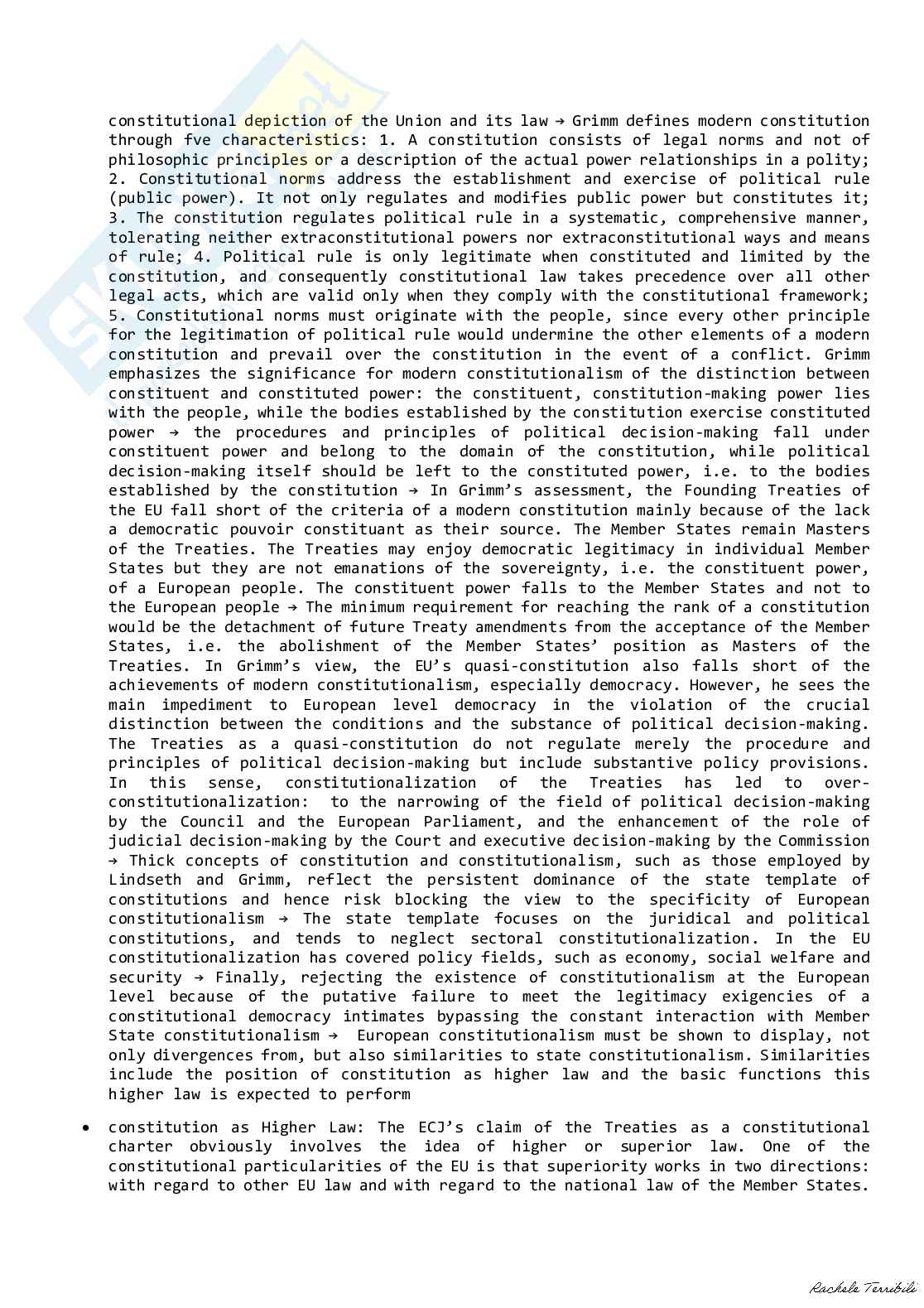 constitutional depiction of the Union and its law → Grimm defines modern constitution through fve characteristics: 1. A constitution consists of legal norms and not of philosophic principles or a description of the actual power relationships in a polity; 2. Constitutional norms address the establishment and exercise of political rule (public power). It not only regulates and modifies public power but constitutes it; 3. The constitution regulates political rule in a systematic, comprehensive manner, tolerating neither extraconstitutional powers nor extraconstitutional ways and means of rule; 4. Political rule is only legitimate when constituted and limited by the constitution, and consequently constitutional law takes precedence over all other legal acts, which are valid only when they comply with the constitutional framework; 5. Constitutional norms must originate with the people, since every other principle for the legitimation of political rule would undermine the other elements of a modern constitution and prevail over the constitution in the event of a conflict. Grimm emphasizes the significance for modern constitutionalism of the distinction between constituent and constituted power: the constituent, constitution-making power lies with the people, while the bodies established by the constitution exercise constituted power → the procedures and principles of political decision-making fall under constituent power and belong to the domain of the constitution, while political decision-making itself should be left to the constituted power, i.e. to the bodies established by the constitution → In Grimm's assessment, the Founding Treaties of the EU fall short of the criteria of a modern constitution mainly because of the lack a democratic pouvoir constituant as their source. The Member States remain Masters of the Treaties. The Treaties may enjoy democratic legitimacy in individual Member States but they are not emanations of the sovereignty, i.e. the constituent power, of a European people. The constituent power falls to the Member States and not to the European people → The minimum requirement for reaching the rank of a constitution would be the detachment of future Treaty amendments from the acceptance of the Member States, i.e. the abolishment of the Member States' position as Masters of the Treaties. In Grimm's view, the EU's quasi-constitution also falls short of the achievements of modern constitutionalism, especially democracy. However, he sees the main impediment to European level democracy in the violation of the crucial distinction between the conditions and the substance of political decision-making. The Treaties as a quasi-constitution do not regulate merely the procedure and principles of political decision-making but include substantive policy provisions. In this sense, constitutionalization of the Treaties has led to over-constitutionalization: to the narrowing of the field of political decision-making by the Council and the European Parliament, and the enhancement of the role of judicial decision-making by the Court and executive decision-making by the Commission → Thick concepts of constitution and constitutionalism, such as those employed by Lindseth and Grimm, reflect the persistent dominance of the state template of constitutions and hence risk blocking the view to the specificity of European constitutionalism → The state template focuses on the juridical and political constitutions, and tends to neglect sectoral constitutionalization. In the EU constitutionalization has covered policy fields, such as economy, social welfare and security → Finally, rejecting the existence of constitutionalism at the European level because of the putative failure to meet the legitimacy exigencies of a constitutional democracy intimates bypassing the constant interaction with Member State constitutionalism → European constitutionalism must be shown to display, not only divergences from, but also similarities to state constitutionalism. Similarities include the position of constitution as higher law and the basic functions this higher law is expected to perform

• constitution as Higher Law: The ECJ's claim of the Treaties as a constitutional charter obviously involves the idea of higher or superior law. One of the constitutional particularities of the EU is that superiority works in two directions: with regard to other EU law and with regard to the national law of the Member States.

Rachele Terribili